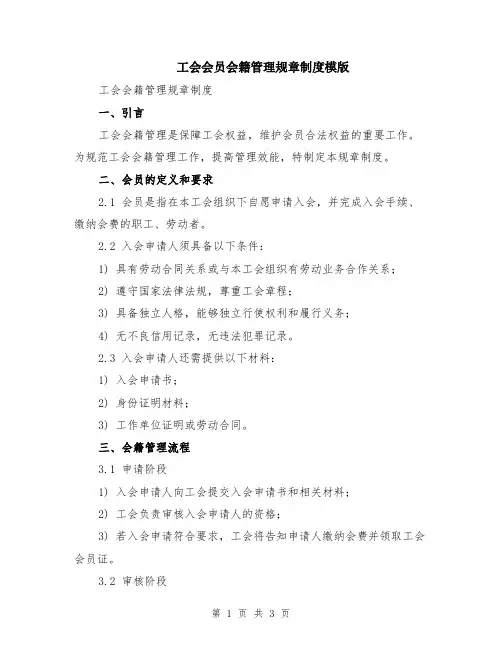 工会会员会籍管理规章制度模版

工会会籍管理规章制度

一、引言

工会会籍管理是保障工会权益，维护会员合法权益的重要工作。为规范工会会籍管理工作，提高管理效能，特制定本规章制度。

二、会员的定义和要求

2.1 会员是指在本工会组织下自愿申请入会，并完成入会手续、缴纳会费的职工、劳动者。

2.2 入会申请人须具备以下条件：

1) 具有劳动合同关系或与本工会组织有劳动业务合作关系；

2) 遵守国家法律法规，尊重工会章程；

3) 具备独立人格，能够独立行使权利和履行义务；

4) 无不良信用记录，无违法犯罪记录。

2.3 入会申请人还需提供以下材料：

1) 入会申请书；

2) 身份证明材料；

3) 工作单位证明或劳动合同。

三、会籍管理流程

3.1 申请阶段

1) 入会申请人向工会提交入会申请书和相关材料；

2) 工会负责审核入会申请人的资格；

3) 若入会申请符合要求，工会将告知申请人缴纳会费并领取工会会员证。

3.2 审核阶段

第 1 页 共 3 页